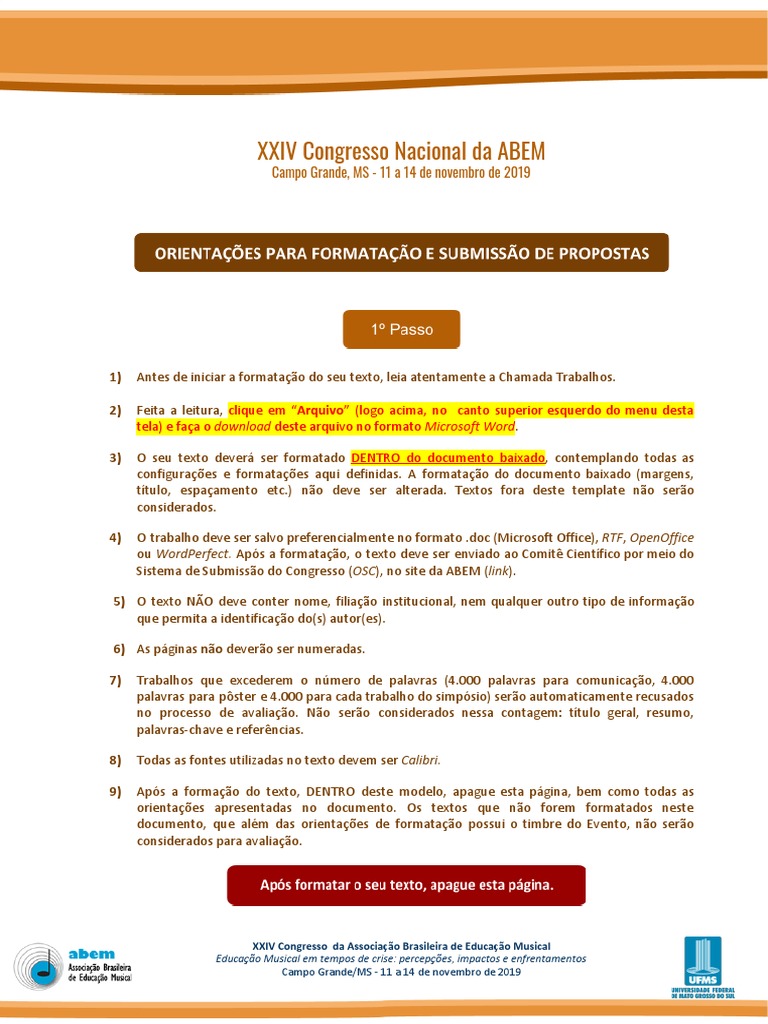 XXIV Congresso Nacional da ABEM
Campo Grande, MS - 11 a 14 de novembro de 2019

ORIENTAÇÕES PARA FORMATAÇÃO E SUBMISSÃO DE PROPOSTAS

1º Passo

1) Antes de iniciar a formatação do seu texto, leia atentamente a Chamada Trabalhos.

2) Feita a leitura, clique em "Arquivo" (logo acima, no canto superior esquerdo do menu desta tela) e faça o download deste arquivo no formato Microsoft Word.

3) O seu texto deverá ser formatado DENTRO do documento baixado, contemplando todas as configurações e formatações aqui definidas. A formatação do documento baixado (margens, título, espaçamento etc.) não deve ser alterada. Textos fora deste template não serão considerados.

4) O trabalho deve ser salvo preferencialmente no formato .doc (Microsoft Office), RTF, OpenOffice ou WordPerfect. Após a formatação, o texto deve ser enviado ao Comitê Científico por meio do Sistema de Submissão do Congresso (OSC), no site da ABEM (link).

5) O texto NÃO deve conter nome, filiação institucional, nem qualquer outro tipo de informação que permita a identificação do(s) autor(es).

6) As páginas não deverão ser numeradas.

7) Trabalhos que excederem o número de palavras (4.000 palavras para comunicação, 4.000 palavras para pôster e 4.000 para cada trabalho do simpósio) serão automaticamente recusados no processo de avaliação. Não serão considerados nessa contagem: título geral, resumo, palavras-chave e referências.

8) Todas as fontes utilizadas no texto devem ser Calibri.

9) Após a formação do texto, DENTRO deste modelo, apague esta página, bem como todas as orientações apresentadas no documento. Os textos que não forem formatados neste documento, que além das orientações de formatação possui o timbre do Evento, não serão considerados para avaliação.

Após formatar o seu texto, apague esta página.

abem
Associação Brasileira de Educação Musical

XXIV Congresso da Associação Brasileira de Educação Musical
Educação Musical em tempos de crise: percepções, impactos e enfrentamentos
Campo Grande/MS - 11 a 14 de novembro de 2019

UFMS
UNIVERSIDADE FEDERAL DE MATO GROSSO DO SUL